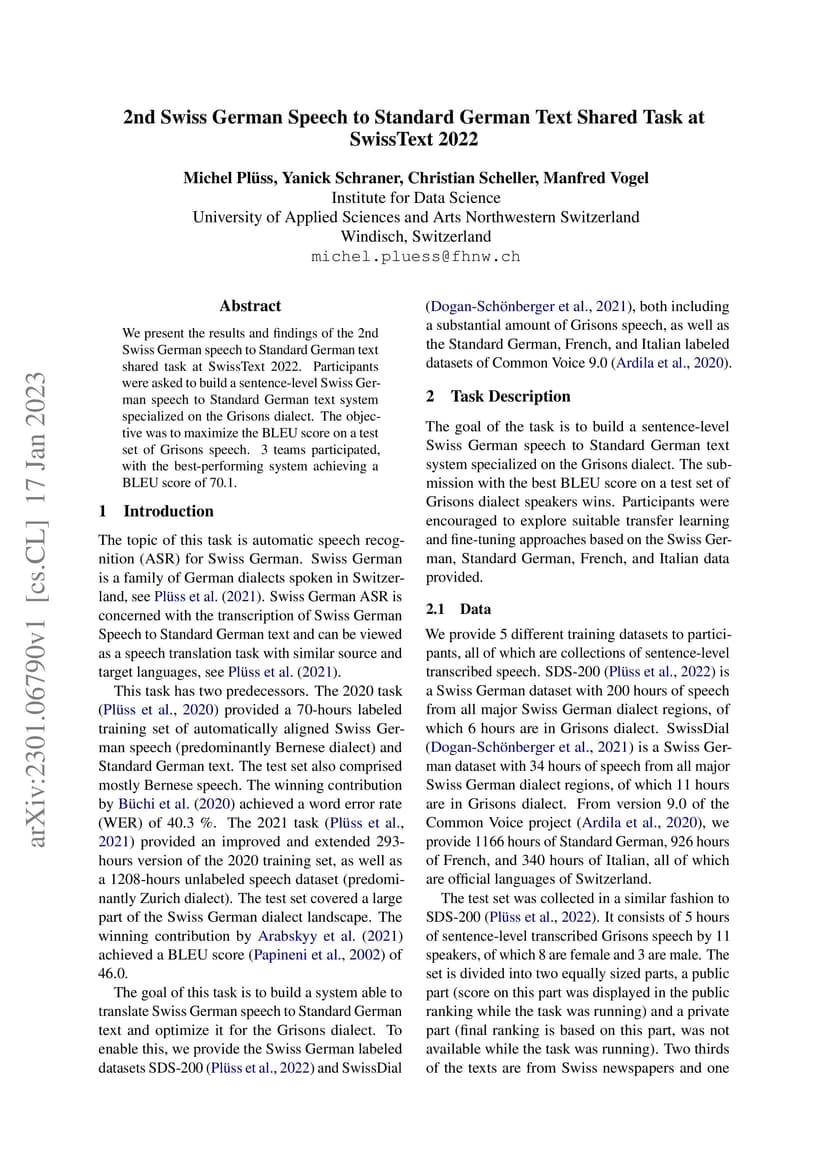 2nd Swiss German Speech to Standard German Text Shared Task at SwissText 2022

Michel Plüss, Yanick Schraner, Christian Scheller, Manfred Vogel
Institute for Data Science
University of Applied Sciences and Arts Northwestern Switzerland
Windisch, Switzerland
michel.pluess@fhnw.ch

Abstract

We present the results and findings of the 2nd Swiss German speech to Standard German text shared task at SwissText 2022. Participants were asked to build a sentence-level Swiss German speech to Standard German text system specialized on the Grisons dialect. The objective was to maximize the BLEU score on a test set of Grisons speech. 3 teams participated, with the best-performing system achieving a BLEU score of 70.1.

1 Introduction

The topic of this task is automatic speech recognition (ASR) for Swiss German. Swiss German is a family of German dialects spoken in Switzerland, see Plüss et al. (2021). Swiss German ASR is concerned with the transcription of Swiss German Speech to Standard German text and can be viewed as a speech translation task with similar source and target languages, see Plüss et al. (2021).

This task has two predecessors. The 2020 task (Plüss et al., 2020) provided a 70-hours labeled training set of automatically aligned Swiss German speech (predominantly Bernese dialect) and Standard German text. The test set also comprised mostly Bernese speech. The winning contribution by Büchi et al. (2020) achieved a word error rate (WER) of 40.3 %. The 2021 task (Plüss et al., 2021) provided an improved and extended 293-hours version of the 2020 training set, as well as a 1208-hours unlabeled speech dataset (predominantly Zurich dialect). The test set covered a large part of the Swiss German dialect landscape. The winning contribution by Arabskyy et al. (2021) achieved a BLEU score (Papineni et al., 2002) of 46.0.

The goal of this task is to build a system able to translate Swiss German speech to Standard German text and optimize it for the Grisons dialect. To enable this, we provide the Swiss German labeled datasets SDS-200 (Plüss et al., 2022) and SwissDial (Dogan-Schönberger et al., 2021), both including a substantial amount of Grisons speech, as well as the Standard German, French, and Italian labeled datasets of Common Voice 9.0 (Ardila et al., 2020).

2 Task Description

The goal of the task is to build a sentence-level Swiss German speech to Standard German text system specialized on the Grisons dialect. The submission with the best BLEU score on a test set of Grisons dialect speakers wins. Participants were encouraged to explore suitable transfer learning and fine-tuning approaches based on the Swiss German, Standard German, French, and Italian data provided.

2.1 Data

We provide 5 different training datasets to participants, all of which are collections of sentence-level transcribed speech. SDS-200 (Plüss et al., 2022) is a Swiss German dataset with 200 hours of speech from all major Swiss German dialect regions, of which 6 hours are in Grisons dialect. SwissDial (Dogan-Schönberger et al., 2021) is a Swiss German dataset with 34 hours of speech from all major Swiss German dialect regions, of which 11 hours are in Grisons dialect. From version 9.0 of the Common Voice project (Ardila et al., 2020), we provide 1166 hours of Standard German, 926 hours of French, and 340 hours of Italian, all of which are official languages of Switzerland.

The test set was collected in a similar fashion to SDS-200 (Plüss et al., 2022). It consists of 5 hours of sentence-level transcribed Grisons speech by 11 speakers, of which 8 are female and 3 are male. The set is divided into two equally sized parts, a public part (score on this part was displayed in the public ranking while the task was running) and a private part (final ranking is based on this part, was not available while the task was running). Two thirds of the texts are from Swiss newspapers and one

arXiv:2301.06790v1 [cs.CL] 17 Jan 2023